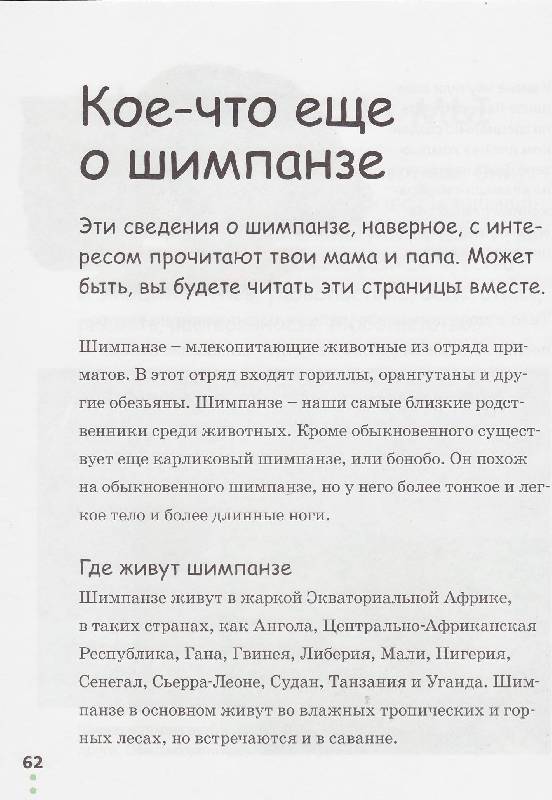 Кое-что еще о шимпанзе

Эти сведения о шимпанзе, наверное, с интересом прочитают твои мама и папа. Может быть, вы будете читать эти страницы вместе.

Шимпанзе – млекопитающие животные из отряда приматов. В этот отряд входят гориллы, орангутаны и другие обезьяны. Шимпанзе – наши самые близкие родственники среди животных. Кроме обыкновенного существует еще карликовый шимпанзе, или бонобо. Он похож на обыкновенного шимпанзе, но у него более тонкое и легкое тело и более длинные ноги.

Где живут шимпанзе
Шимпанзе живут в жаркой Экваториальной Африке, в таких странах, как Ангола, Центрально-Африканская Республика, Гана, Гвинея, Либерия, Мали, Нигерия, Сенегал, Сьерра-Леоне, Судан, Танзания и Уганда. Шимпанзе в основном живут во влажных тропических и горных лесах, но встречаются и в саванне.

62